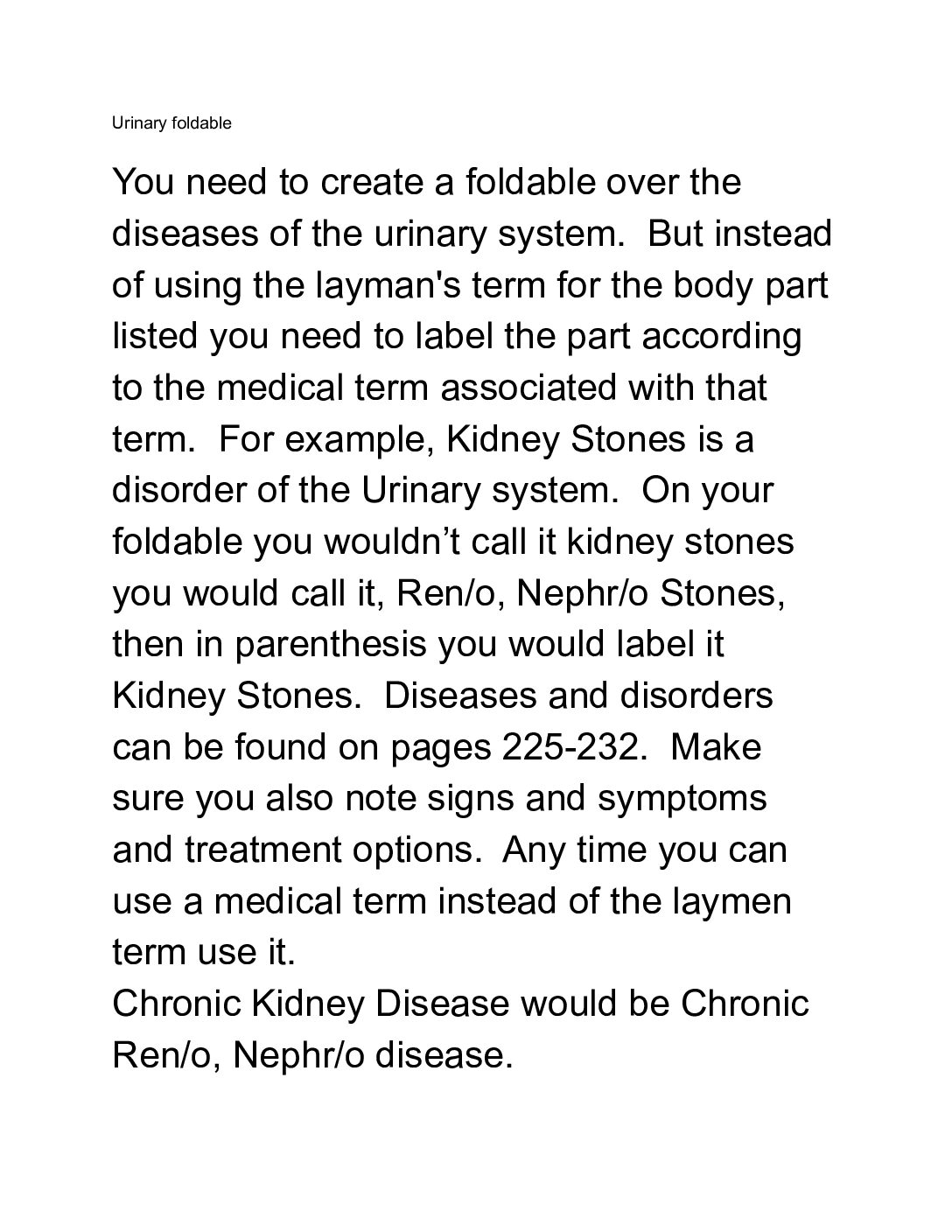 Urinary foldable

You need to create a foldable over the diseases of the urinary system. But instead of using the layman's term for the body part listed you need to label the part according to the medical term associated with that term. For example, Kidney Stones is a disorder of the Urinary system. On your foldable you wouldn't call it kidney stones you would call it, Ren/o, Nephr/o Stones, then in parenthesis you would label it Kidney Stones. Diseases and disorders can be found on pages 225-232. Make sure you also note signs and symptoms and treatment options. Any time you can use a medical term instead of the laymen term use it.

Chronic Kidney Disease would be Chronic Ren/o, Nephr/o disease.